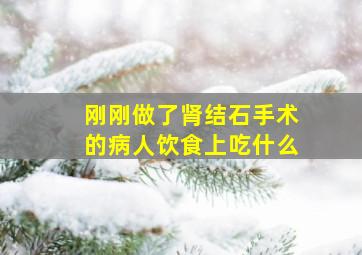 刚刚做了肾结石手术的病人饮食上吃什么